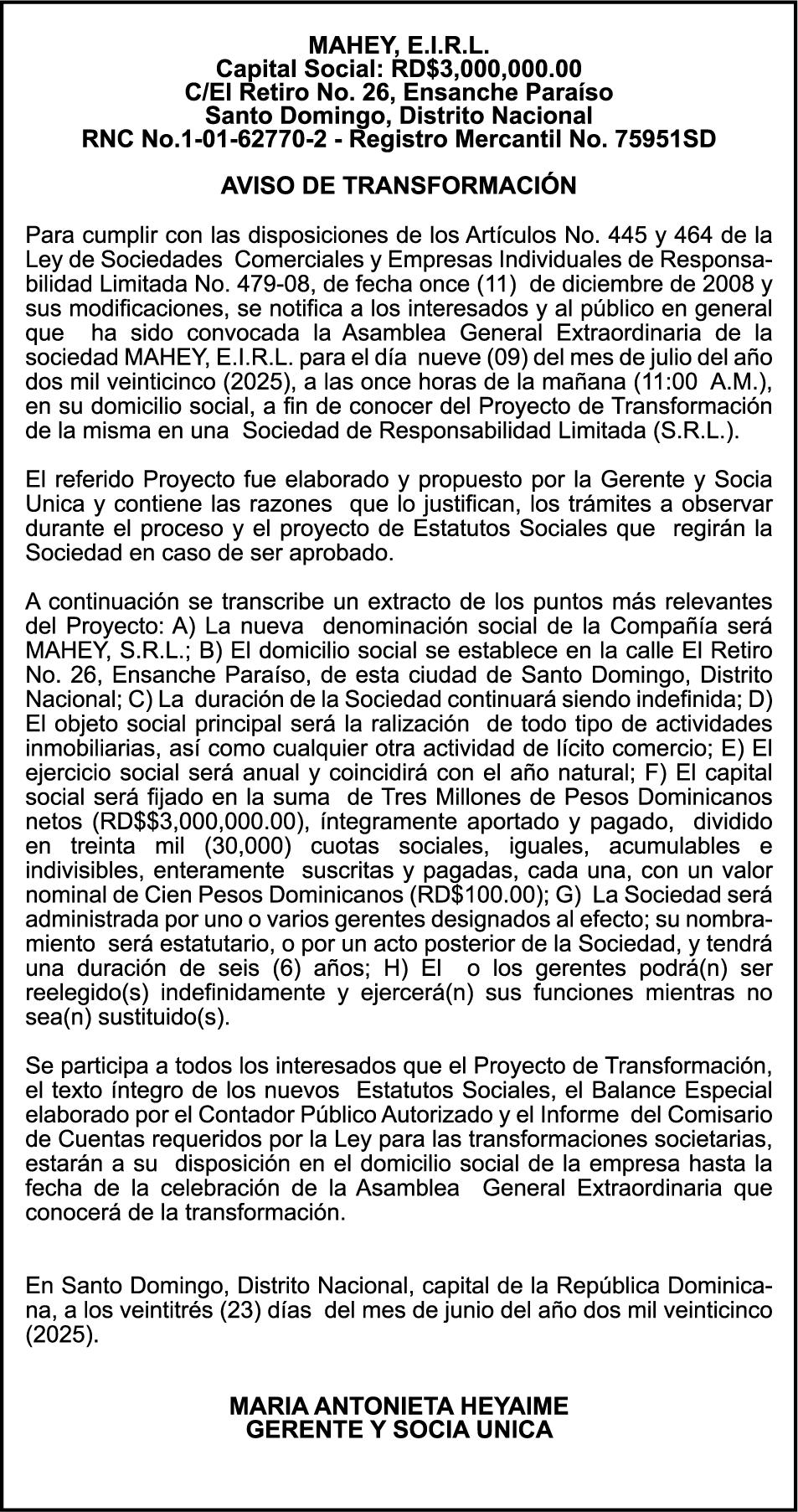 MAHEY, E.I.R.L.
Capital Social: RD$3,000,000.00
C/El Retiro No. 26, Ensanche Paraíso
Santo Domingo, Distrito Nacional
RNC No.1-01-62770-2 - Registro Mercantil No. 75951SD

AVISO DE TRANSFORMACIÓN

Para cumplir con las disposiciones de los Artículos No. 445 y 464 de la Ley de Sociedades Comerciales y Empresas Individuales de Responsabilidad Limitada No. 479-08, de fecha once (11) de diciembre de 2008 y sus modificaciones, se notifica a los interesados y al público en general que ha sido convocada la Asamblea General Extraordinaria de la sociedad MAHEY, E.I.R.L. para el día nueve (09) del mes de julio del año dos mil veinticinco (2025), a las once horas de la mañana (11:00 A.M.), en su domicilio social, a fin de conocer del Proyecto de Transformación de la misma en una Sociedad de Responsabilidad Limitada (S.R.L.).

El referido Proyecto fue elaborado y propuesto por la Gerente y Socia Unica y contiene las razones que lo justifican, los trámites a observar durante el proceso y el proyecto de Estatutos Sociales que regirán la Sociedad en caso de ser aprobado.

A continuación se transcribe un extracto de los puntos más relevantes del Proyecto: A) La nueva denominación social de la Compañía será MAHEY, S.R.L.; B) El domicilio social se establece en la calle El Retiro No. 26, Ensanche Paraíso, de esta ciudad de Santo Domingo, Distrito Nacional; C) La duración de la Sociedad continuará siendo indefinida; D) El objeto social principal será la ralización de todo tipo de actividades inmobiliarias, así como cualquier otra actividad de lícito comercio; E) El ejercicio social será anual y coincidirá con el año natural; F) El capital social será fijado en la suma de Tres Millones de Pesos Dominicanos netos (RD$$3,000,000.00), íntegramente aportado y pagado, dividido en treinta mil (30,000) cuotas sociales, iguales, acumulables e indivisibles, enteramente suscritas y pagadas, cada una, con un valor nominal de Cien Pesos Dominicanos (RD$100.00); G) La Sociedad será administrada por uno o varios gerentes designados al efecto; su nombramiento será estatutario, o por un acto posterior de la Sociedad, y tendrá una duración de seis (6) años; H) El o los gerentes podrá(n) ser reelegido(s) indefinidamente y ejercerá(n) sus funciones mientras no sea(n) sustituido(s).

Se participa a todos los interesados que el Proyecto de Transformación, el texto íntegro de los nuevos Estatutos Sociales, el Balance Especial elaborado por el Contador Público Autorizado y el Informe del Comisario de Cuentas requeridos por la Ley para las transformaciones societarias, estarán a su disposición en el domicilio social de la empresa hasta la fecha de la celebración de la Asamblea General Extraordinaria que conocerá de la transformación.

En Santo Domingo, Distrito Nacional, capital de la República Dominicana, a los veintitrés (23) días del mes de junio del año dos mil veinticinco (2025).

MARIA ANTONIETA HEYAIME
GERENTE Y SOCIA UNICA